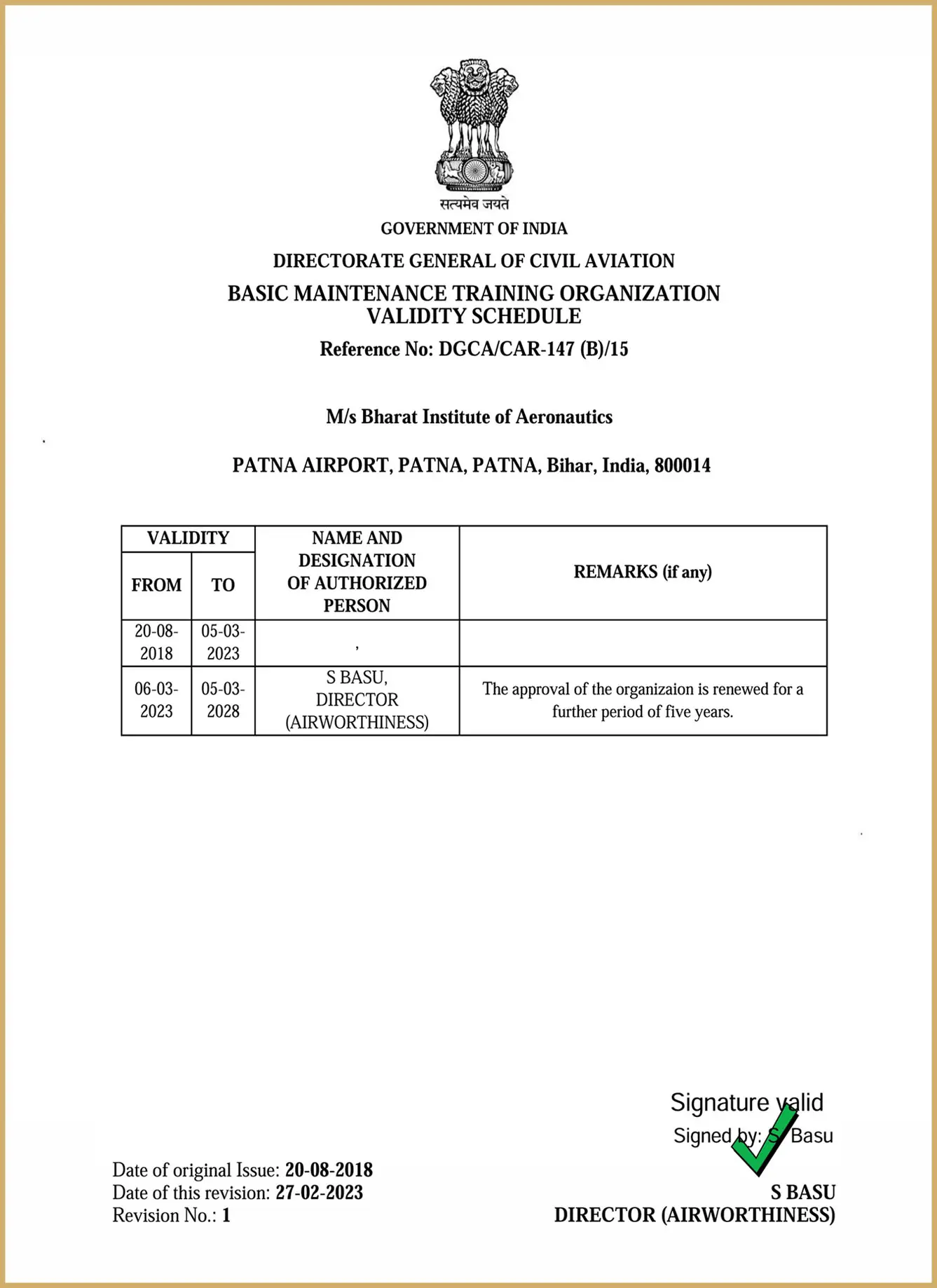 सत्यमेव जयते

GOVERNMENT OF INDIA

DIRECTORATE GENERAL OF CIVIL AVIATION

BASIC MAINTENANCE TRAINING ORGANIZATION VALIDITY SCHEDULE

Reference No: DGCA/CAR-147 (B)/15

M/s Bharat Institute of Aeronautics

PATNA AIRPORT, PATNA, PATNA, Bihar, India, 800014

| VALIDITY FROM | VALIDITY TO | NAME AND DESIGNATION OF AUTHORIZED PERSON | REMARKS (if any) |
|---|---|---|---|
| 20-08-2018 | 05-03-2023 | , | |
| 06-03-2023 | 05-03-2028 | S BASU, DIRECTOR (AIRWORTHINESS) | The approval of the organizaion is renewed for a further period of five years. |

Signature valid
Signed by: S Basu

Date of original Issue: 20-08-2018
Date of this revision: 27-02-2023
Revision No.: 1

S BASU
DIRECTOR (AIRWORTHINESS)